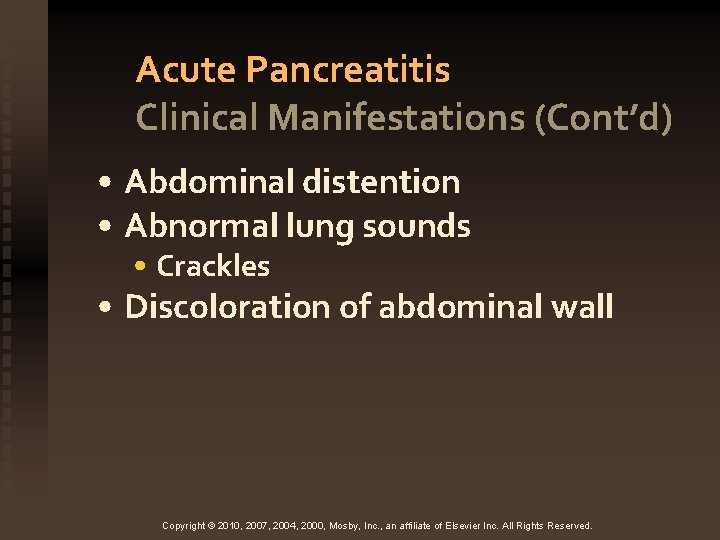 Acute Pancreatitis
Clinical Manifestations (Cont'd)

• Abdominal distention
• Abnormal lung sounds
• Crackles
• Discoloration of abdominal wall

Copyright © 2010, 2007, 2004, 2000, Mosby, Inc., an affiliate of Elsevier Inc. All Rights Reserved.